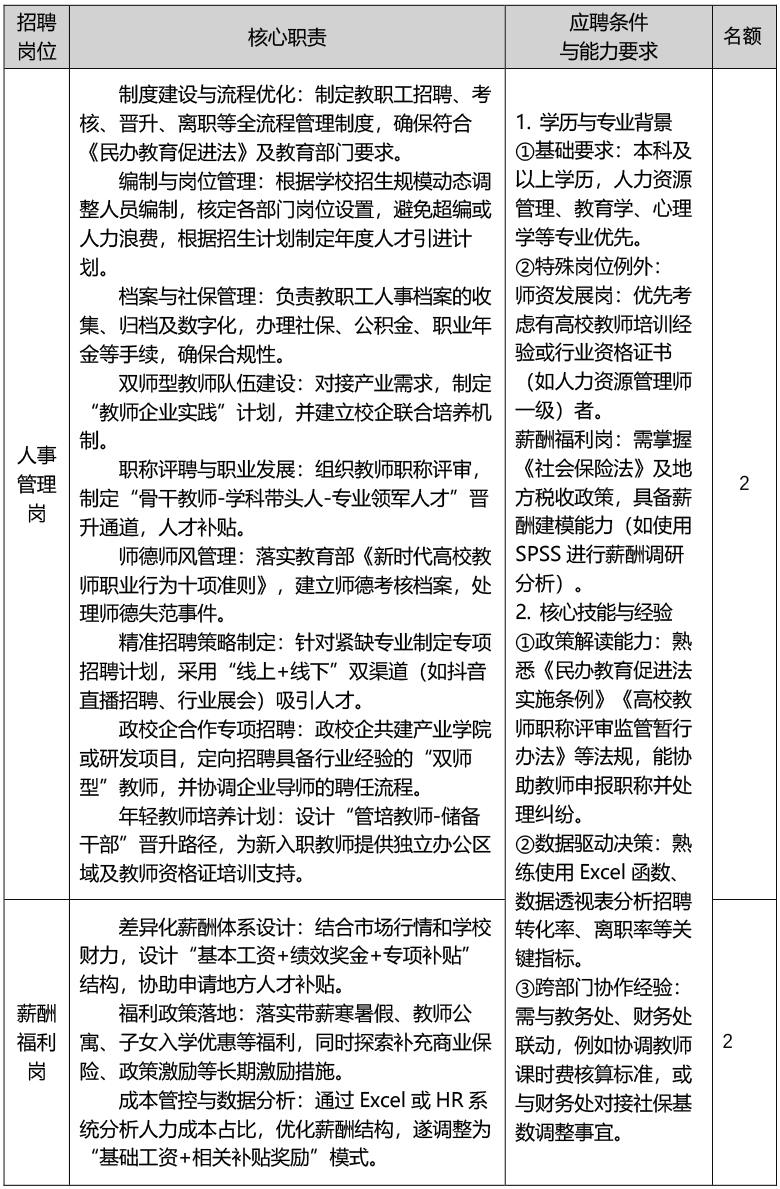 | 招聘岗位 | 核心职责 | 应聘条件与能力要求 | 名额 |
|---|---|---|---|
| 人事管理岗 | 制度建设与流程优化：制定教职工招聘、考核、晋升、离职等全流程管理制度，确保符合《民办教育促进法》及教育部门要求。<br>编制与岗位管理：根据学校招生规模动态调整人员编制，核定各部门岗位设置，避免超编或人力浪费，根据招生计划制定年度人才引进计划。<br>档案与社保管理：负责教职工人事档案的收集、归档及数字化，办理社保、公积金、职业年金等手续，确保合规性。<br>双师型教师队伍建设：对接产业需求，制定“教师企业实践”计划，并建立校企联合培养机制。<br>职称评聘与职业发展：组织教师职称评审，制定“骨干教师-学科带头人-专业领军人才”晋升通道，人才补贴。<br>师德师风管理：落实教育部《新时代高校教师职业行为十项准则》，建立师德考核档案，处理师德失范事件。<br>精准招聘策略制定：针对紧缺专业制定专项招聘计划，采用“线上+线下”双渠道（如抖音直播招聘、行业展会）吸引人才。<br>政校企合作专项招聘：政校企共建产业学院或研发项目，定向招聘具备行业经验的“双师型”教师，并协调企业导师的聘任流程。<br>年轻教师培养计划：设计“管培教师-储备干部”晋升路径，为新入职教师提供独立办公区域及教师资格证培训支持。 | 1. 学历与专业背景<br>①基础要求：本科及以上学历，人力资源管理、教育学、心理学等专业优先。<br>②特殊岗位例外：<br>师资发展岗：优先考虑有高校教师培训经验或行业资格证书（如人力资源管理师一级）者。<br>薪酬福利岗：需掌握《社会保险法》及地方税收政策，具备薪酬建模能力（如使用SPSS 进行薪酬调研分析）。<br>2. 核心技能与经验<br>①政策解读能力：熟悉《民办教育促进法实施条例》《高校教师职称评审监管暂行办法》等法规，能协助教师申报职称并处理纠纷。<br>②数据驱动决策：熟练使用 Excel 函数、数据透视表分析招聘转化率、离职率等关键指标。<br>③跨部门协作经验：需与教务处、财务处联动，例如协调教师课时费核算标准，或与财务处对接社保基数调整事宜。 | 2 |
| 薪酬福利岗 | 差异化薪酬体系设计：结合市场行情和学校财力，设计“基本工资+绩效奖金+专项补贴”结构，协助申请地方人才补贴。<br>福利政策落地：落实带薪寒暑假、教师公寓、子女入学优惠等福利，同时探索补充商业保险、政策激励等长期激励措施。<br>成本管控与数据分析：通过 Excel 或 HR 系统分析人力成本占比，优化薪酬结构，逐调整为“基础工资+相关补贴奖励”模式。 | | 2 |